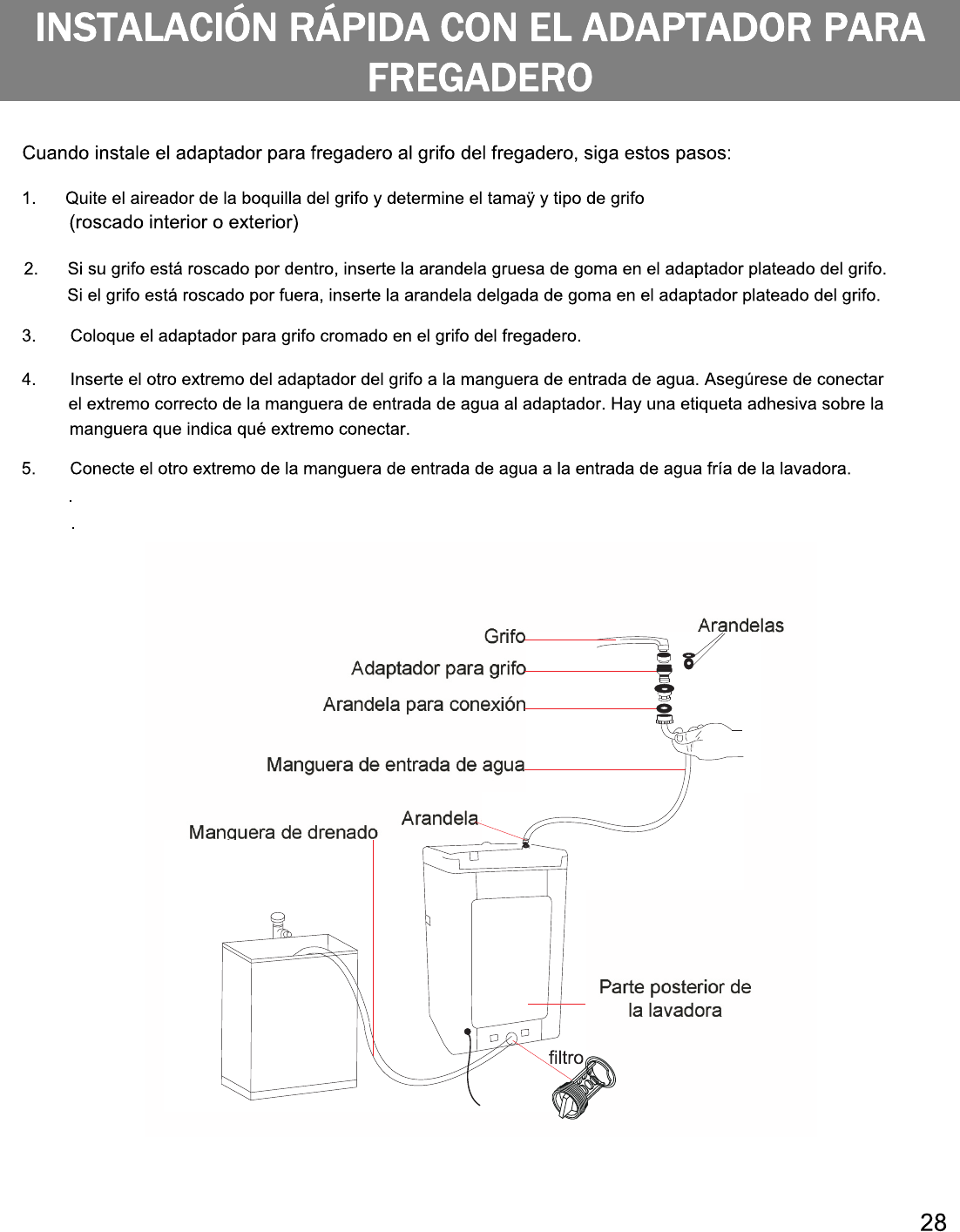 INSTALACIÓN RÁPIDA CON EL ADAPTADOR PARA FREGADERO

Cuando instale el adaptador para fregadero al grifo del fregadero, siga estos pasos:

1. Quite el aireador de la boquilla del grifo y determine el tamaÿ y tipo de grifo (roscado interior o exterior)

2. Si su grifo está roscado por dentro, inserte la arandela gruesa de goma en el adaptador plateado del grifo. Si el grifo está roscado por fuera, inserte la arandela delgada de goma en el adaptador plateado del grifo.

3. Coloque el adaptador para grifo cromado en el grifo del fregadero.

4. Inserte el otro extremo del adaptador del grifo a la manguera de entrada de agua. Asegúrese de conectar el extremo correcto de la manguera de entrada de agua al adaptador. Hay una etiqueta adhesiva sobre la manguera que indica qué extremo conectar.

5. Conecte el otro extremo de la manguera de entrada de agua a la entrada de agua fría de la lavadora.

.

.

Grifo
Arandelas
Adaptador para grifo
Arandela para conexión
Manguera de entrada de agua
Arandela
Manguera de drenado
Parte posterior de la lavadora
filtro

28